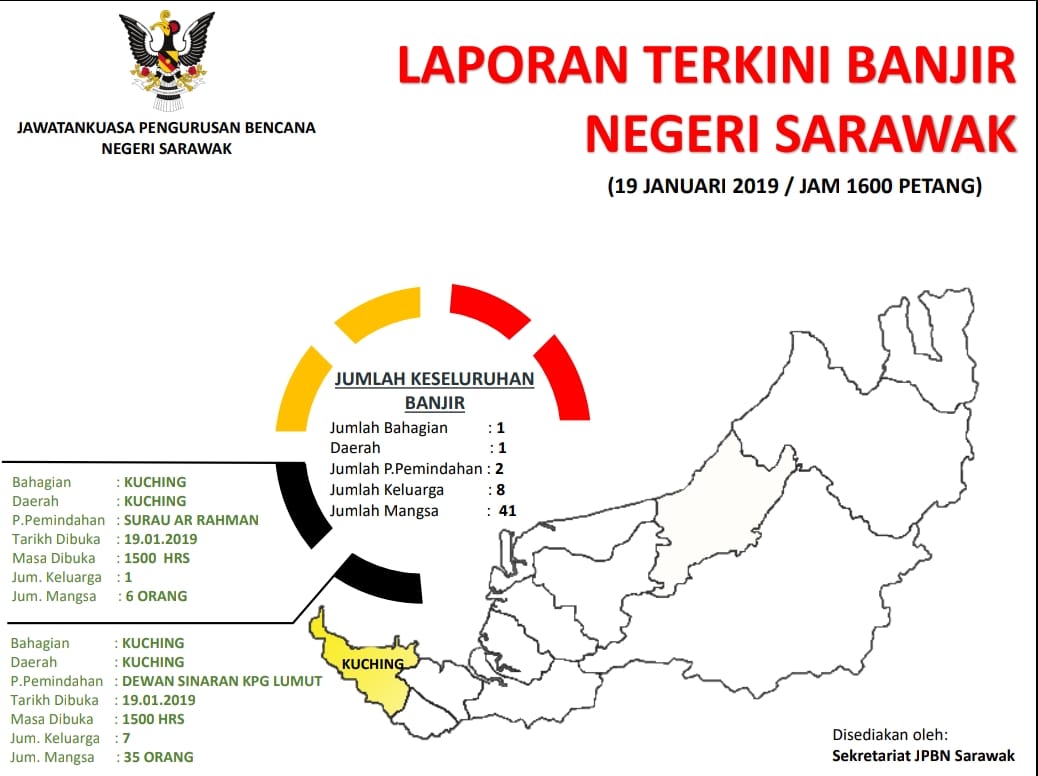 JAWATANKUASA PENGURUSAN BENCANA NEGERI SARAWAK

LAPORAN TERKINI BANJIR NEGERI SARAWAK

(19 JANUARI 2019 / JAM 1600 PETANG)

JUMLAH KESELURUHAN BANJIR

Jumlah Bahagian : 1
Daerah : 1
Jumlah P.Pemindahan : 2
Jumlah Keluarga : 8
Jumlah Mangsa : 41

Bahagian : KUCHING
Daerah : KUCHING
P.Pemindahan : SURAU AR RAHMAN
Tarikh Dibuka : 19.01.2019
Masa Dibuka : 1500 HRS
Jum. Keluarga : 1
Jum. Mangsa : 6 ORANG

Bahagian : KUCHING
Daerah : KUCHING
P.Pemindahan : DEWAN SINARAN KPG LUMUT
Tarikh Dibuka : 19.01.2019
Masa Dibuka : 1500 HRS
Jum. Keluarga : 7
Jum. Mangsa : 35 ORANG

KUCHING

Disediakan oleh:
Sekretariat JPBN Sarawak